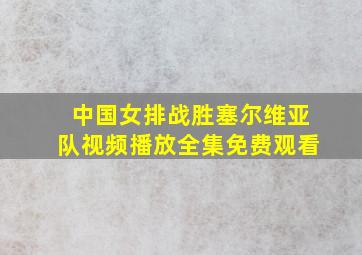 中国女排战胜塞尔维亚队视频播放全集免费观看